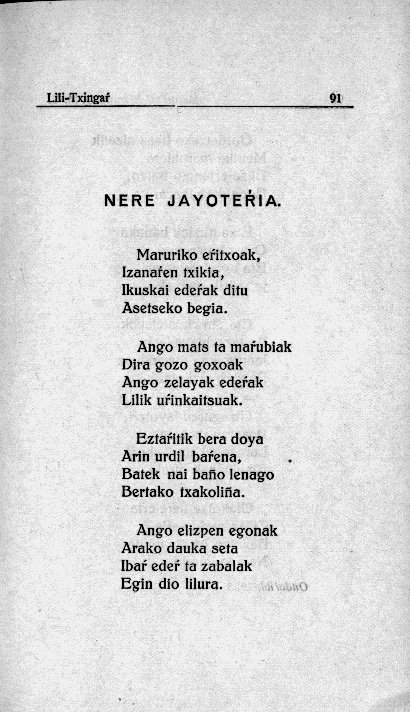 Lili-Txingaŕ 91

NERE JAYOTEŔIA.

Maruriko eŕitxoak,
Izanaŕen txikia,
Ikuskai edeŕak ditu
Asetseko begia.

Ango mats ta maŕubiak
Dira gozo goxoak
Ango zelayak edeŕak
Lilik uŕinkaitsuak.

Eztaŕitik bera doya
Arin urdil baŕena,
Batek nai baño lenago
Bertako txakoliña.

Ango elizpen egonak
Arako dauka seta
Ibaŕ edeŕ ta zabalak
Egin dio lilura.